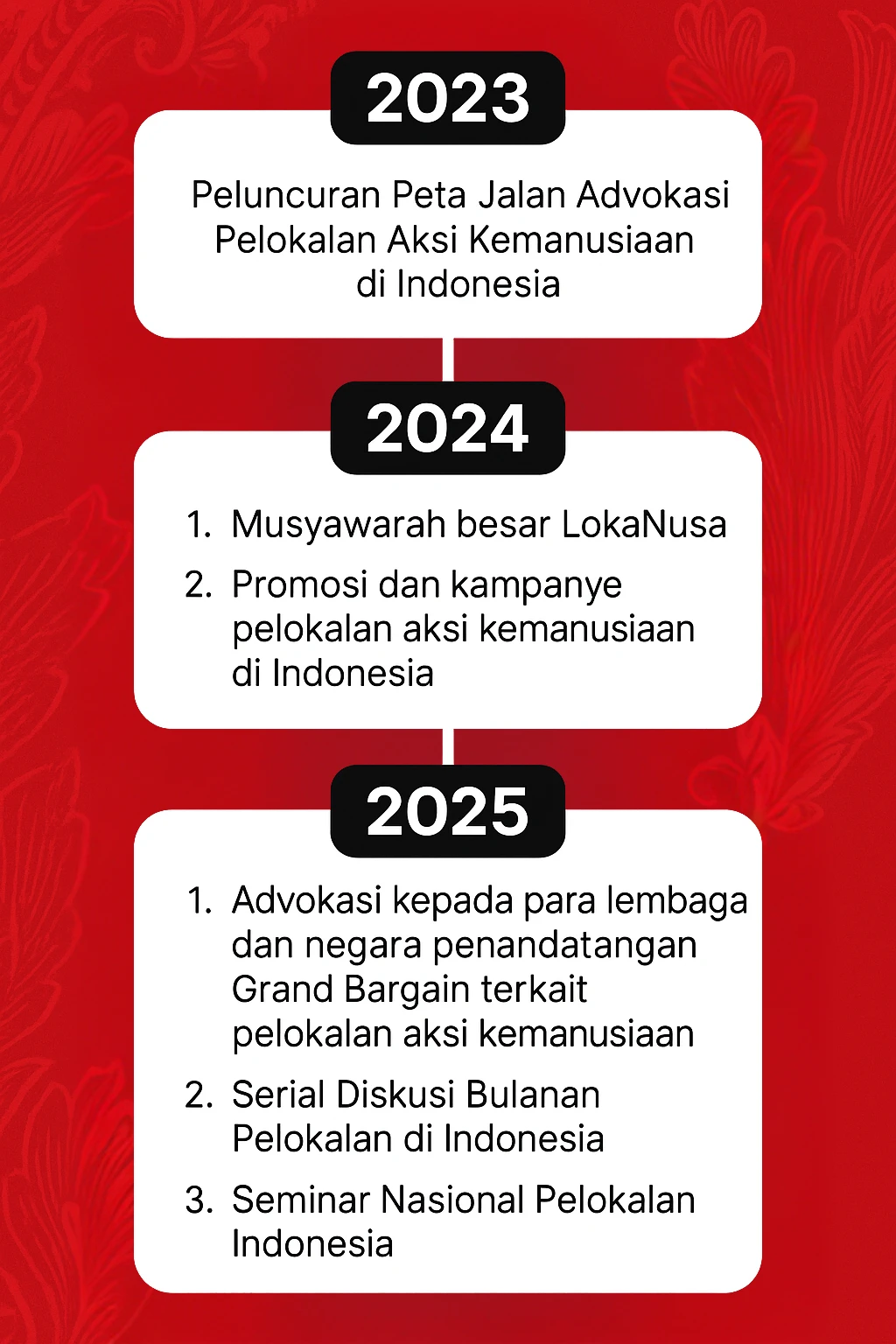 2023

Peluncuran Peta Jalan Advokasi Pelokalan Aksi Kemanusiaan di Indonesia

2024

1. Musyawarah besar LokaNusa
2. Promosi dan kampanye pelokalan aksi kemanusiaan di Indonesia

2025

1. Advokasi kepada para lembaga dan negara penandatangan Grand Bargain terkait pelokalan aksi kemanusiaan
2. Serial Diskusi Bulanan Pelokalan di Indonesia
3. Seminar Nasional Pelokalan Indonesia